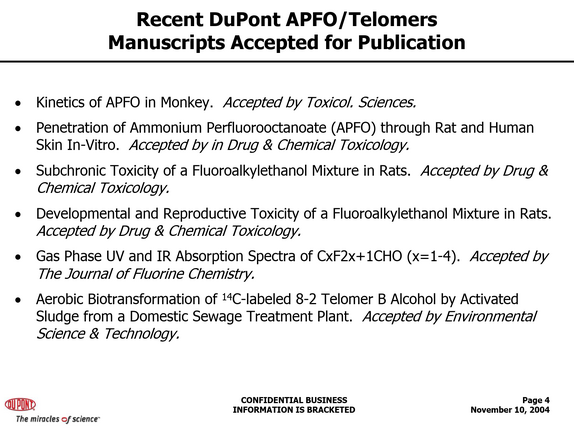 Recent DuPont APFO/Telomers
Manuscripts Accepted for Publication

• Kinetics of APFO in Monkey. Accepted by Toxicol. Sciences.

• Penetration of Ammonium Perfluorooctanoate (APFO) through Rat and Human Skin In-Vitro. Accepted by in Drug & Chemical Toxicology.

• Subchronic Toxicity of a Fluoroalkylethanol Mixture in Rats. Accepted by Drug & Chemical Toxicology.

• Developmental and Reproductive Toxicity of a Fluoroalkylethanol Mixture in Rats. Accepted by Drug & Chemical Toxicology.

• Gas Phase UV and IR Absorption Spectra of CxF2x+1CHO (x=1-4). Accepted by The Journal of Fluorine Chemistry.

• Aerobic Biotransformation of $^{14}$C-labeled 8-2 Telomer B Alcohol by Activated Sludge from a Domestic Sewage Treatment Plant. Accepted by Environmental Science & Technology.

DUPONT
The miracles of science™

CONFIDENTIAL BUSINESS
INFORMATION IS BRACKETED

Page 4
November 10, 2004